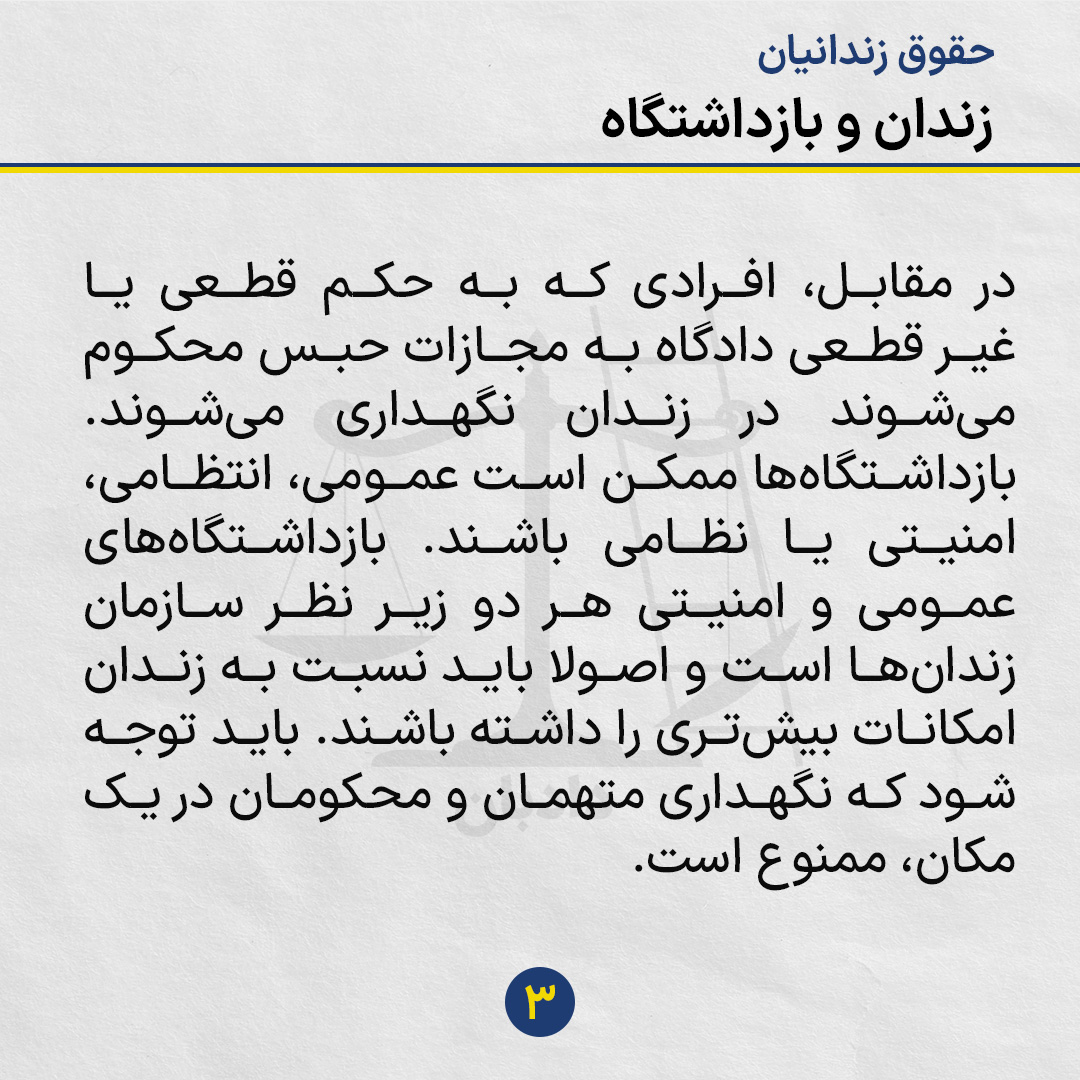 حقوق زندانیان
زندان و بازداشتگاه

در مقابل، افرادی که به حکم قطعی یا غیر قطعی دادگاه به مجازات حبس محکوم می‌شوند در زندان نگهداری می‌شوند. بازداشتگاه‌ها ممکن است عمومی، انتظامی، امنیتی یا نظامی باشند. بازداشتگاه‌های عمومی و امنیتی هر دو زیر نظر سازمان زندان‌ها است و اصولا باید نسبت به زندان امکانات بیش‌تری را داشته باشند. باید توجه شود که نگهداری متهمان و محکومان در یک مکان، ممنوع است.

۳